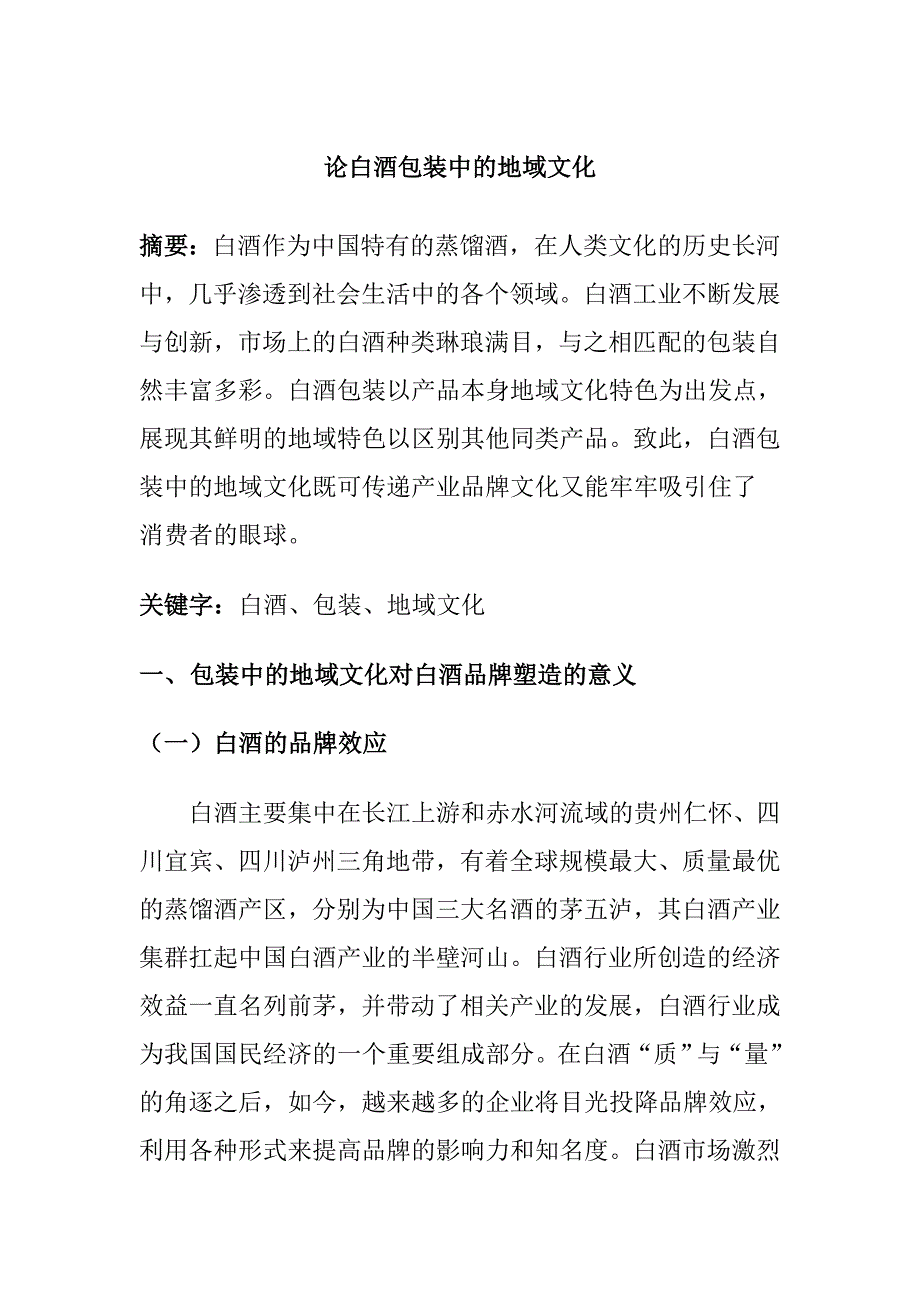 论白酒包装中的地域文化

摘要：白酒作为中国特有的蒸馏酒，在人类文化的历史长河中，几乎渗透到社会生活中的各个领域。白酒工业不断发展与创新，市场上的白酒种类琳琅满目，与之相匹配的包装自然丰富多彩。白酒包装以产品本身地域文化特色为出发点，展现其鲜明的地域特色以区别其他同类产品。致此，白酒包装中的地域文化既可传递产业品牌文化又能牢牢吸引住了消费者的眼球。

关键字：白酒、包装、地域文化

一、包装中的地域文化对白酒品牌塑造的意义

（一）白酒的品牌效应

白酒主要集中在长江上游和赤水河流域的贵州仁怀、四川宜宾、四川泸州三角地带，有着全球规模最大、质量最优的蒸馏酒产区，分别为中国三大名酒的茅五泸，其白酒产业集群扛起中国白酒产业的半壁河山。白酒行业所创造的经济效益一直名列前茅，并带动了相关产业的发展，白酒行业成为我国国民经济的一个重要组成部分。在白酒“质”与“量”的角逐之后，如今，越来越多的企业将目光投降品牌效应，利用各种形式来提高品牌的影响力和知名度。白酒市场激烈